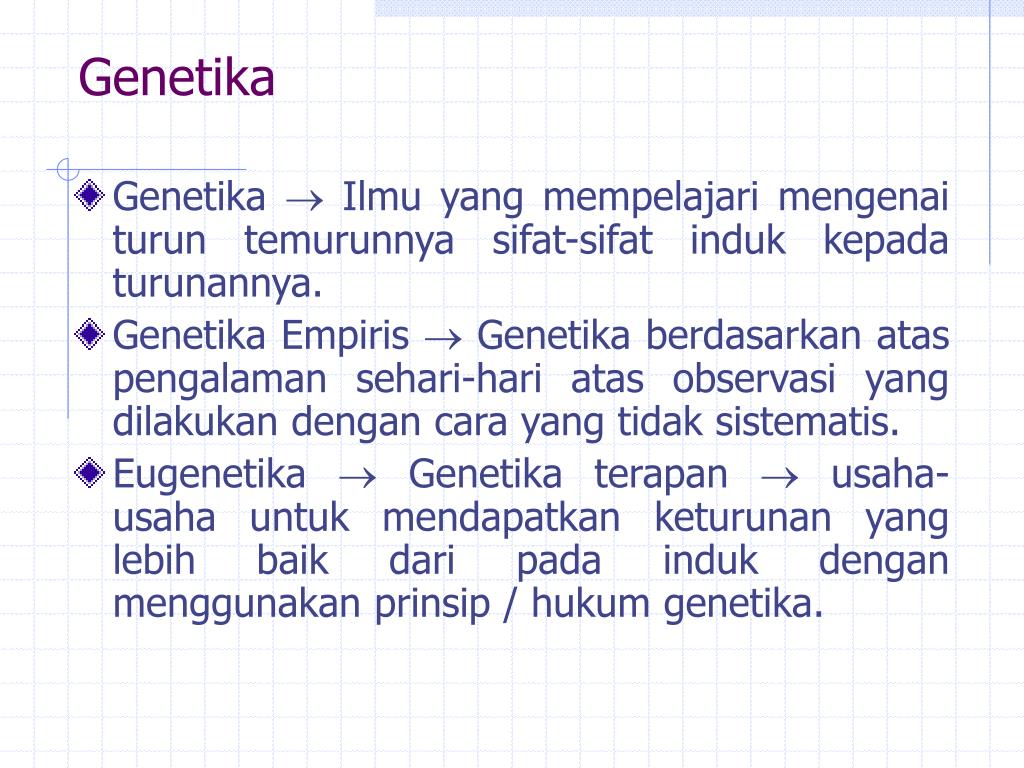 Genetika

Genetika $\rightarrow$ Ilmu yang mempelajari mengenai turun temurunnya sifat-sifat induk kepada turunannya.

Genetika Empiris $\rightarrow$ Genetika berdasarkan atas pengalaman sehari-hari atas observasi yang dilakukan dengan cara yang tidak sistematis.

Eugenetika $\rightarrow$ Genetika terapan $\rightarrow$ usaha-usaha untuk mendapatkan keturunan yang lebih baik dari pada induk dengan menggunakan prinsip / hukum genetika.